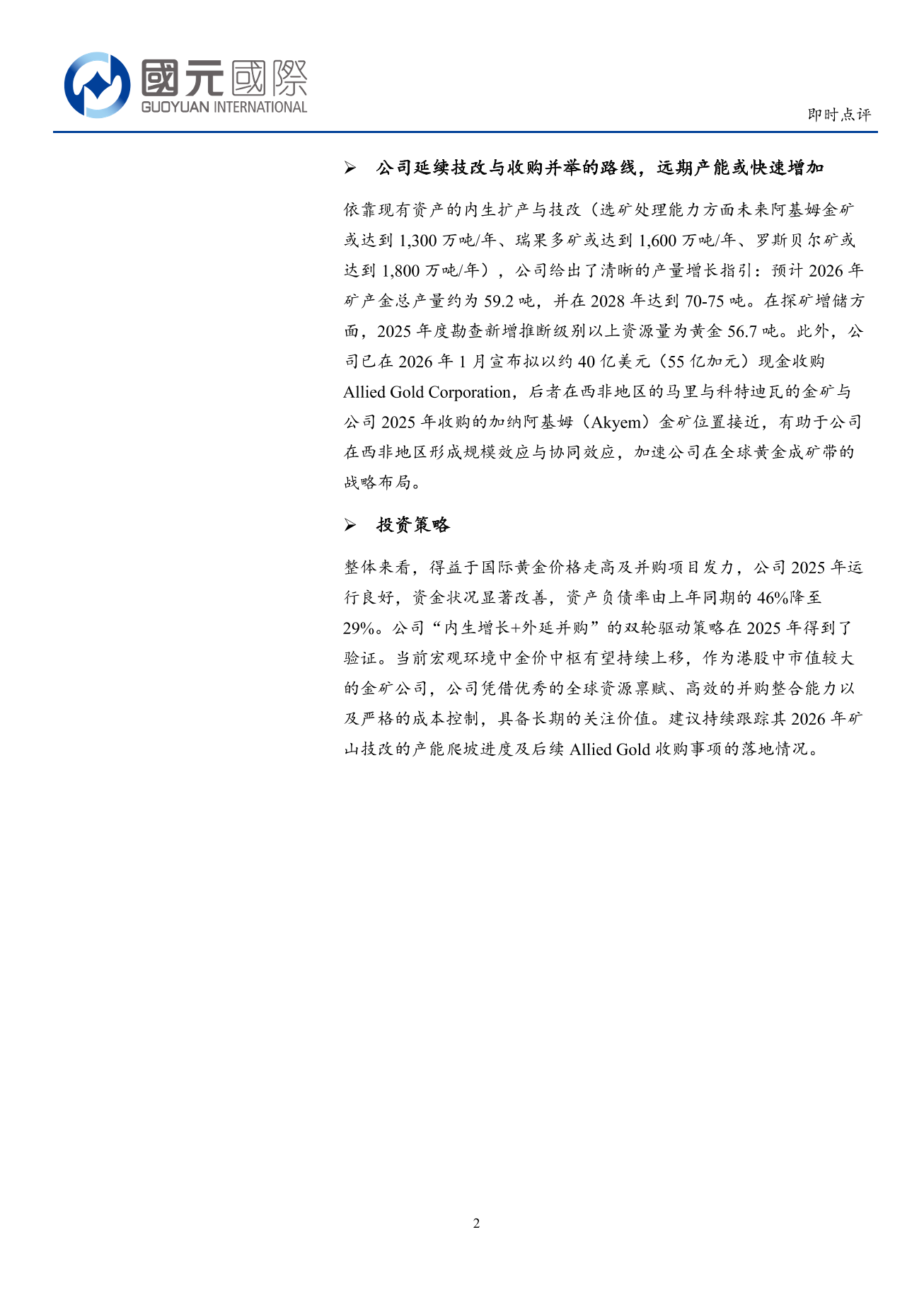 國元國際
GUOYUAN INTERNATIONAL

即时点评

➢ 公司延续技改与收购并举的路线，远期产能或快速增加

依靠现有资产的内生扩产与技改（选矿处理能力方面未来阿基姆金矿或达到 1,300 万吨/年、瑞果多矿或达到 1,600 万吨/年、罗斯贝尔矿或达到 1,800 万吨/年），公司给出了清晰的产量增长指引：预计 2026 年矿产金总产量约为 59.2 吨，并在 2028 年达到 70-75 吨。在探矿增储方面，2025 年度勘查新增推断级别以上资源量为黄金 56.7 吨。此外，公司已在 2026 年 1 月宣布拟以约 40 亿美元（55 亿加元）现金收购 Allied Gold Corporation，后者在西非地区的马里与科特迪瓦的金矿与公司 2025 年收购的加纳阿基姆（Akyem）金矿位置接近，有助于公司在西非地区形成规模效应与协同效应，加速公司在全球黄金成矿带的战略布局。

➢ 投资策略

整体来看，得益于国际黄金价格走高及并购项目发力，公司 2025 年运行良好，资金状况显著改善，资产负债率由上年同期的 46%降至 29%。公司“内生增长+外延并购”的双轮驱动策略在 2025 年得到了验证。当前宏观环境中金价中枢有望持续上移，作为港股中市值较大的金矿公司，公司凭借优秀的全球资源禀赋、高效的并购整合能力以及严格的成本控制，具备长期的关注价值。建议持续跟踪其 2026 年矿山技改的产能爬坡进度及后续 Allied Gold 收购事项的落地情况。

2